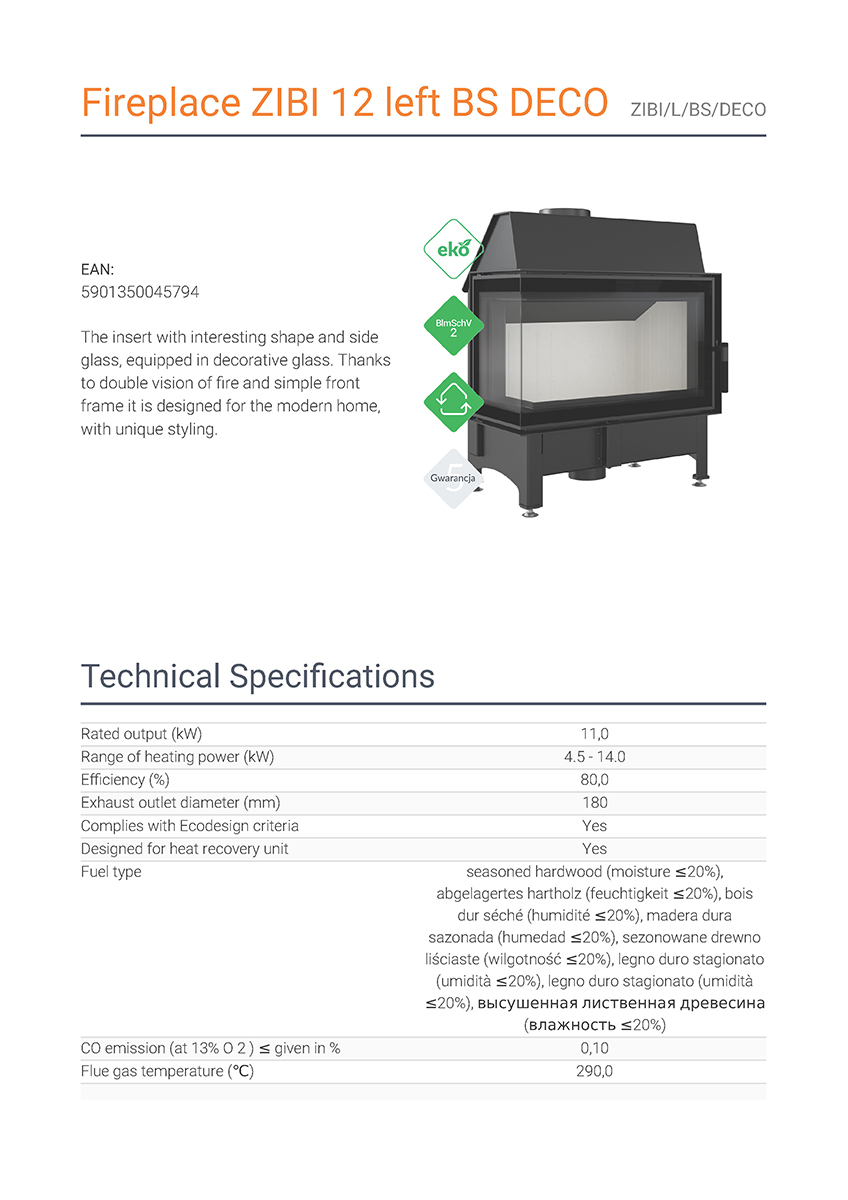 Fireplace ZIBI 12 left BS DECO ZIBI/L/BS/DECO

EAN:
5901350045794

The insert with interesting shape and side glass, equipped in decorative glass. Thanks to double vision of fire and simple front frame it is designed for the modern home, with unique styling.

eko

BImSchV 2

5 Gwarancja

Technical Specifications

| | |
|---|---|
| Rated output (kW) | 11,0 |
| Range of heating power (kW) | 4.5 - 14.0 |
| Efficiency (%) | 80,0 |
| Exhaust outlet diameter (mm) | 180 |
| Complies with Ecodesign criteria | Yes |
| Designed for heat recovery unit | Yes |
| Fuel type | seasoned hardwood (moisture ≤20%), abgelagertes hartholz (feuchtigkeit ≤20%), bois dur séché (humidité ≤20%), madera dura sazonada (humedad ≤20%), sezonowane drewno liściaste (wilgotność ≤20%), legno duro stagionato (umidità ≤20%), legno duro stagionato (umidità ≤20%), высушенная лиственная древесина (влажность ≤20%) |
| CO emission (at 13% O 2 ) ≤ given in % | 0,10 |
| Flue gas temperature (°C) | 290,0 |